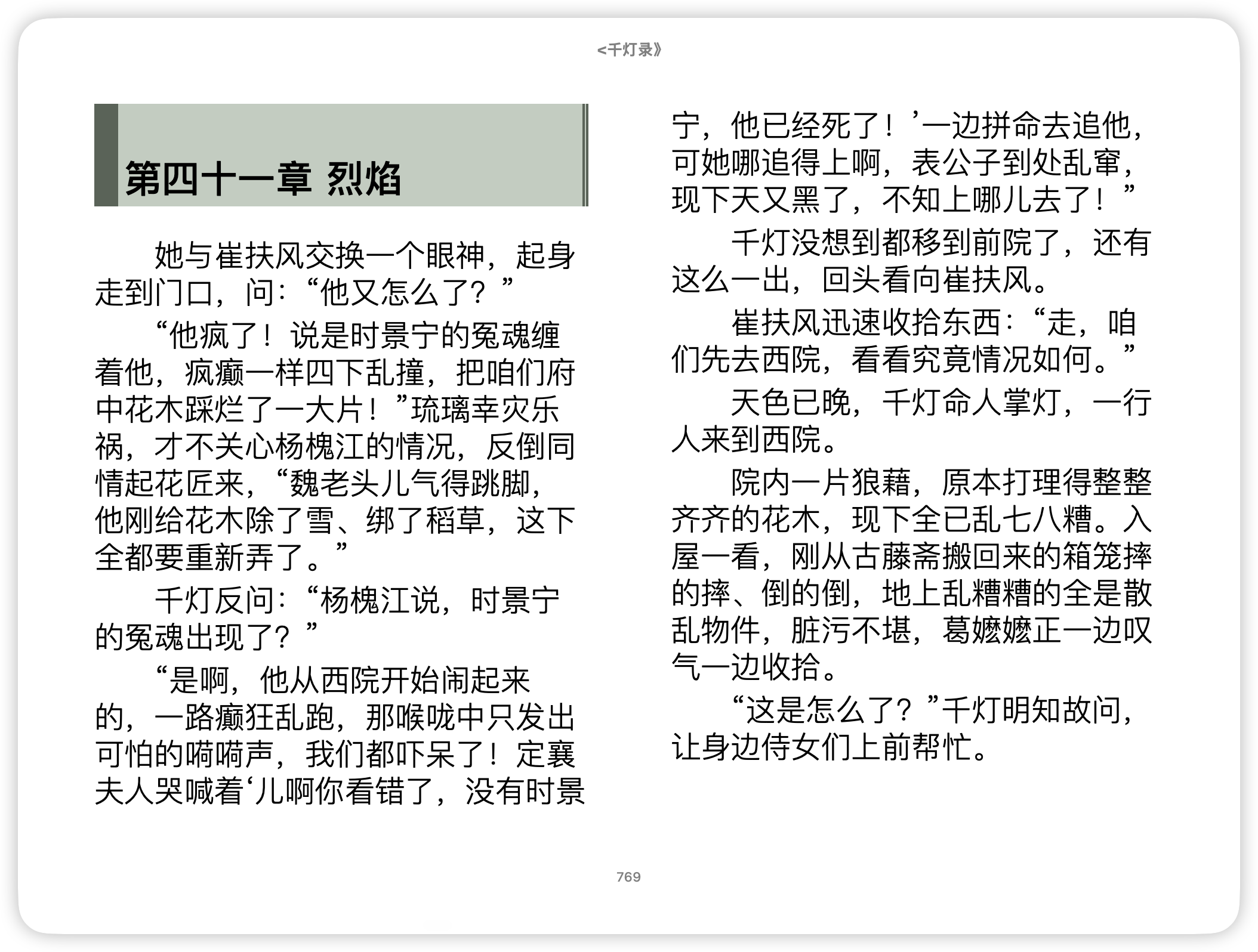 <千灯录》

第四十一章 烈焰

她与崔扶风交换一个眼神，起身走到门口，问：“他又怎么了？”

“他疯了！说是时景宁的冤魂缠着他，疯癫一样四下乱撞，把咱们府中花木踩烂了一大片！”琉璃幸灾乐祸，才不关心杨槐江的情况，反倒同情起花匠来，“魏老头儿气得跳脚，他刚给花木除了雪、绑了稻草，这下全都要重新弄了。”

千灯反问：“杨槐江说，时景宁的冤魂出现了？”

“是啊，他从西院开始闹起来的，一路癫狂乱跑，那喉咙中只发出可怕的嗬嗬声，我们都吓呆了！定襄夫人哭喊着‘儿啊你看错了，没有时景宁，他已经死了！’一边拼命去追他，可她哪追得上啊，表公子到处乱窜，现下天又黑了，不知上哪儿去了！”

千灯没想到都移到前院了，还有这么一出，回头看向崔扶风。

崔扶风迅速收拾东西：“走，咱们先去西院，看看究竟情况如何。”

天色已晚，千灯命人掌灯，一行人来到西院。

院内一片狼藉，原本打理得整整齐齐的花木，现下全已乱七八糟。入屋一看，刚从古藤斋搬回来的箱笼摔的摔、倒的倒，地上乱糟糟的全是散乱物件，脏污不堪，葛嬷嬷正一边叹气一边收拾。

“这是怎么了？”千灯明知故问，让身边侍女们上前帮忙。

769